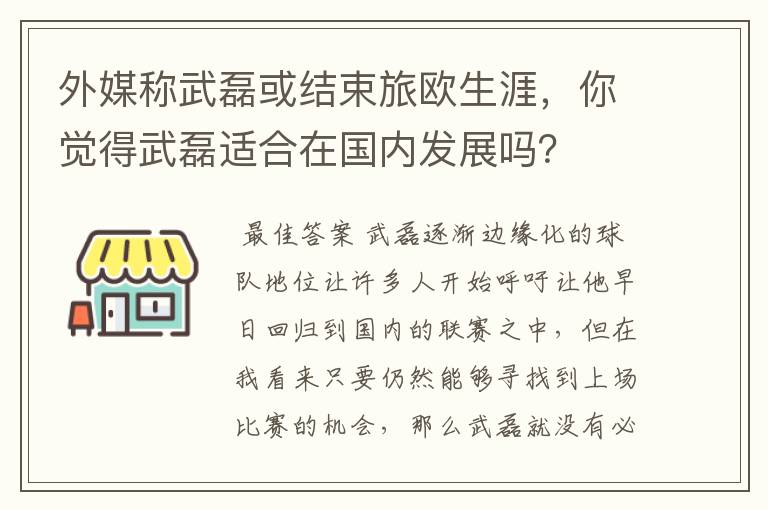 外媒称武磊或结束旅欧生涯，你觉得武磊适合在国内发展吗？

最佳答案 武磊逐渐边缘化的球队地位让许多人开始呼吁让他早日回归到国内的联赛之中，但在我看来只要仍然能够寻找到上场比赛的机会，那么武磊就没有必